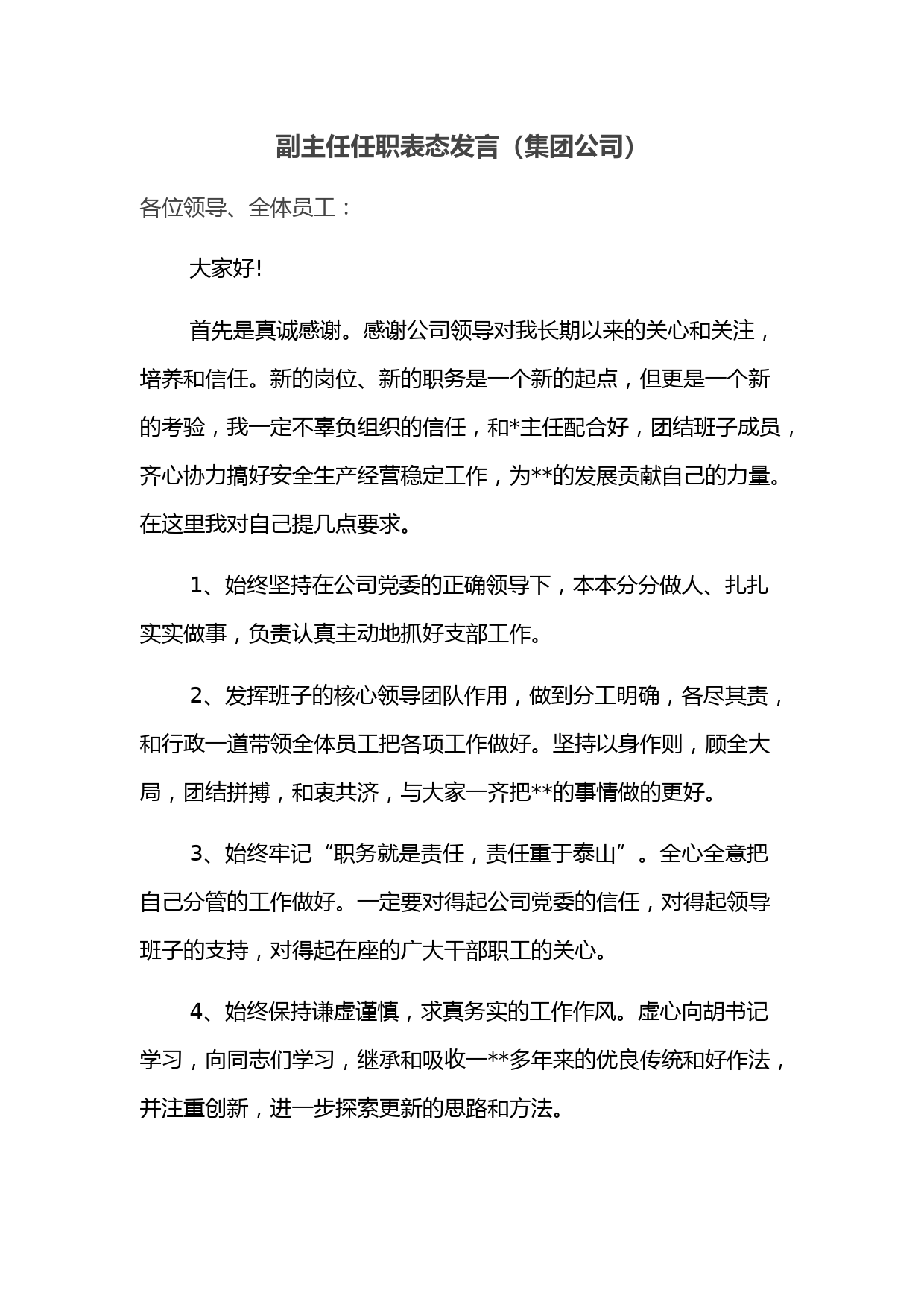 副主任任职表态发言（集团公司）

各位领导、全体员工：

大家好!

首先是真诚感谢。感谢公司领导对我长期以来的关心和关注，培养和信任。新的岗位、新的职务是一个新的起点，但更是一个新的考验，我一定不辜负组织的信任，和*主任配合好，团结班子成员，齐心协力搞好安全生产经营稳定工作，为**的发展贡献自己的力量。在这里我对自己提几点要求。

1、始终坚持在公司党委的正确领导下，本本分分做人、扎扎实实做事，负责认真主动地抓好支部工作。

2、发挥班子的核心领导团队作用，做到分工明确，各尽其责，和行政一道带领全体员工把各项工作做好。坚持以身作则，顾全大局，团结拼搏，和衷共济，与大家一齐把**的事情做的更好。

3、始终牢记“职务就是责任，责任重于泰山”。全心全意把自己分管的工作做好。一定要对得起公司党委的信任，对得起领导班子的支持，对得起在座的广大干部职工的关心。

4、始终保持谦虚谨慎，求真务实的工作作风。虚心向胡书记学习，向同志们学习，继承和吸收一**多年来的优良传统和好作法，并注重创新，进一步探索更新的思路和方法。